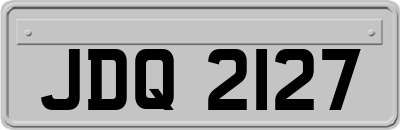 JDQ 2127